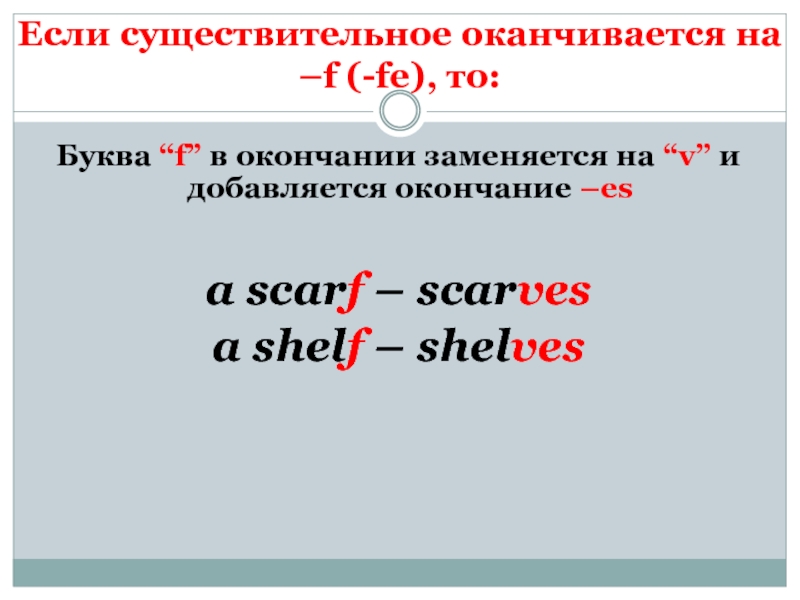 Если существительное оканчивается на –f (-fe), то:

Буква “f” в окончании заменяется на “v” и добавляется окончание –es

a scarf – scarves
a shelf – shelves